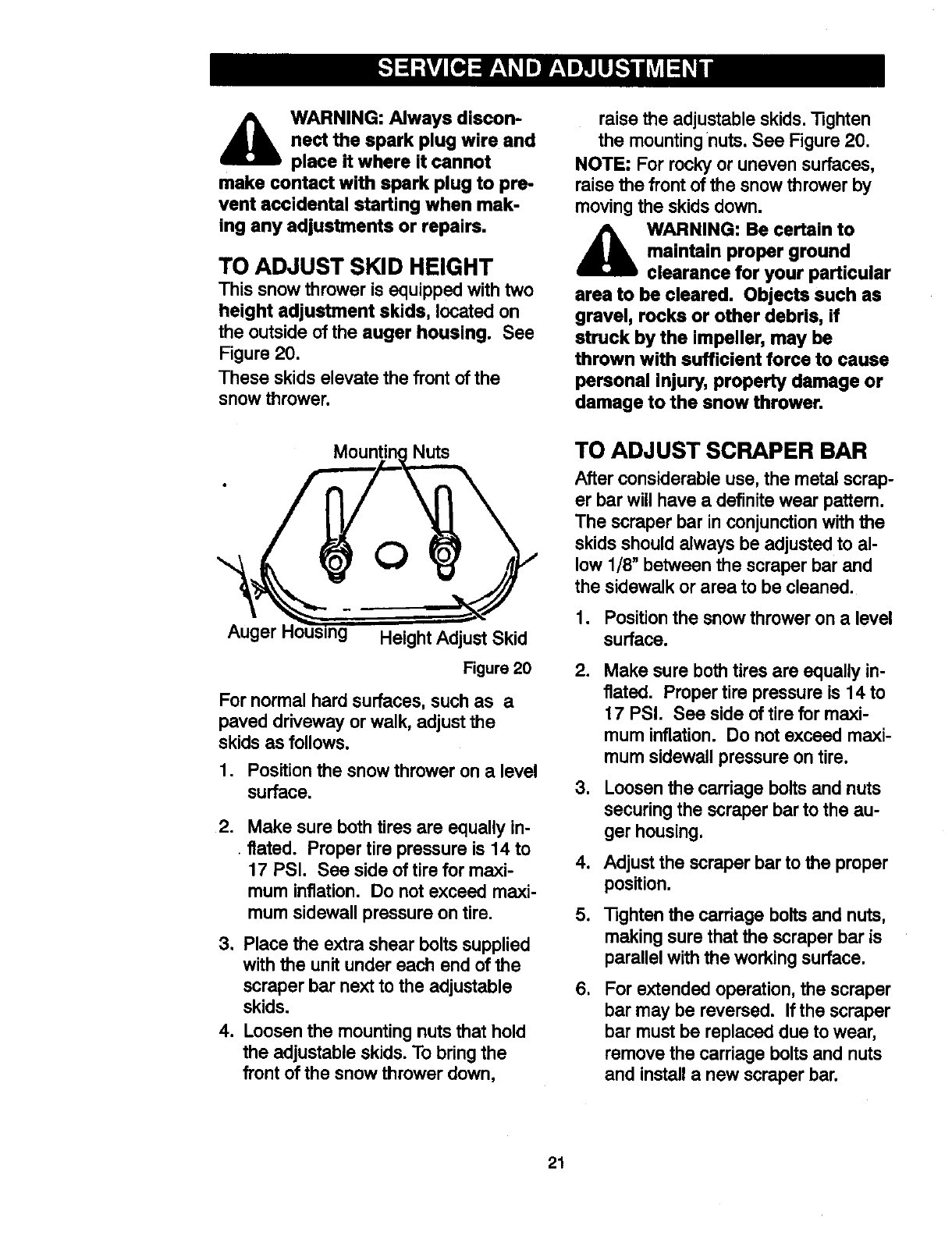 SERVICE AND ADJUSTMENT

WARNING: Always disconnect the spark plug wire and place it where it cannot make contact with spark plug to prevent accidental starting when making any adjustments or repairs.

TO ADJUST SKID HEIGHT

This snow thrower is equipped with two height adjustment skids, located on the outside of the auger housing. See Figure 20.

These skids elevate the front of the snow thrower.

Mounting Nuts

Auger Housing

Height Adjust Skid

Figure 20

For normal hard surfaces, such as a paved driveway or walk, adjust the skids as follows.

1. Position the snow thrower on a level surface.

2. Make sure both tires are equally inflated. Proper tire pressure is 14 to 17 PSI. See side of tire for maximum inflation. Do not exceed maximum sidewall pressure on tire.

3. Place the extra shear bolts supplied with the unit under each end of the scraper bar next to the adjustable skids.

4. Loosen the mounting nuts that hold the adjustable skids. To bring the front of the snow thrower down, raise the adjustable skids. Tighten the mounting nuts. See Figure 20.

NOTE: For rocky or uneven surfaces, raise the front of the snow thrower by moving the skids down.

WARNING: Be certain to maintain proper ground clearance for your particular area to be cleared. Objects such as gravel, rocks or other debris, if struck by the impeller, may be thrown with sufficient force to cause personal injury, property damage or damage to the snow thrower.

TO ADJUST SCRAPER BAR

After considerable use, the metal scraper bar will have a definite wear pattern. The scraper bar in conjunction with the skids should always be adjusted to allow 1/8" between the scraper bar and the sidewalk or area to be cleaned.

1. Position the snow thrower on a level surface.

2. Make sure both tires are equally inflated. Proper tire pressure is 14 to 17 PSI. See side of tire for maximum inflation. Do not exceed maximum sidewall pressure on tire.

3. Loosen the carriage bolts and nuts securing the scraper bar to the auger housing.

4. Adjust the scraper bar to the proper position.

5. Tighten the carriage bolts and nuts, making sure that the scraper bar is parallel with the working surface.

6. For extended operation, the scraper bar may be reversed. If the scraper bar must be replaced due to wear, remove the carriage bolts and nuts and install a new scraper bar.

21